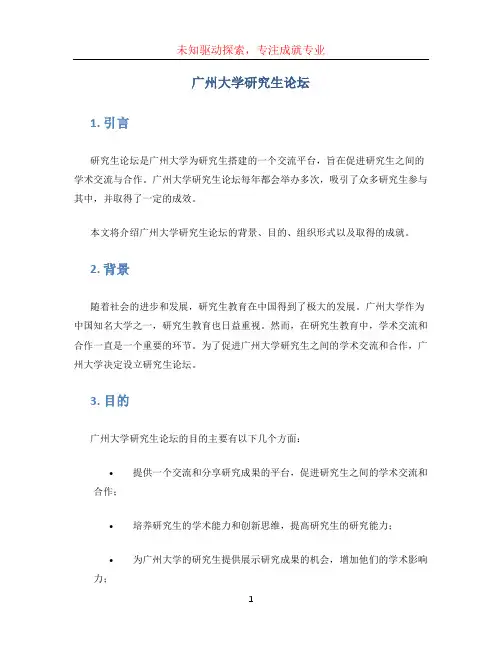 未知驱动探索，专注成就专业

广州大学研究生论坛

1. 引言

研究生论坛是广州大学为研究生搭建的一个交流平台，旨在促进研究生之间的学术交流与合作。广州大学研究生论坛每年都会举办多次，吸引了众多研究生参与其中，并取得了一定的成效。

本文将介绍广州大学研究生论坛的背景、目的、组织形式以及取得的成就。

2. 背景

随着社会的进步和发展，研究生教育在中国得到了极大的发展。广州大学作为中国知名大学之一，研究生教育也日益重视。然而，在研究生教育中，学术交流和合作一直是一个重要的环节。为了促进广州大学研究生之间的学术交流和合作，广州大学决定设立研究生论坛。

3. 目的

广州大学研究生论坛的目的主要有以下几个方面：

• 提供一个交流和分享研究成果的平台，促进研究生之间的学术交流和合作；

• 培养研究生的学术能力和创新思维，提高研究生的研究能力；

• 为广州大学的研究生提供展示研究成果的机会，增加他们的学术影响力；

1